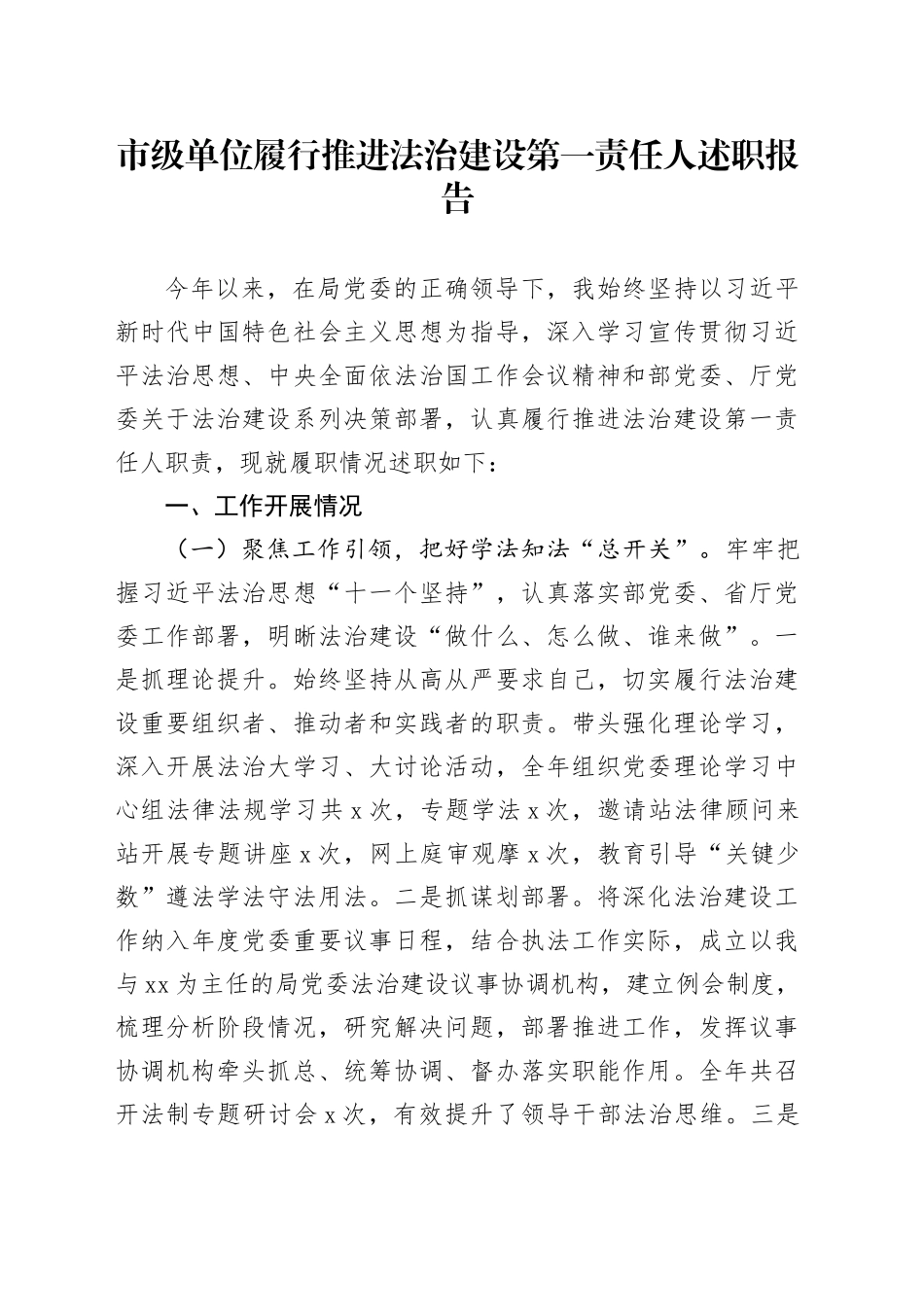 市级单位履行推进法治建设第一责任人述职报告

今年以来，在局党委的正确领导下，我始终坚持以习近平新时代中国特色社会主义思想为指导，深入学习宣传贯彻习近平法治思想、中央全面依法治国工作会议精神和部党委、厅党委关于法治建设系列决策部署，认真履行推进法治建设第一责任人职责，现就履职情况述职如下：

一、工作开展情况

（一）聚焦工作引领，把好学法知法“总开关”。牢牢把握习近平法治思想“十一个坚持”，认真落实部党委、省厅党委工作部署，明晰法治建设“做什么、怎么做、谁来做”。一是抓理论提升。始终坚持从高从严要求自己，切实履行法治建设重要组织者、推动者和实践者的职责。带头强化理论学习，深入开展法治大学习、大讨论活动，全年组织党委理论学习中心组法律法规学习共x次，专题学法x次，邀请站法律顾问来站开展专题讲座x次，网上庭审观摩x次，教育引导“关键少数”遵法学法守法用法。二是抓谋划部署。将深化法治建设工作纳入年度党委重要议事日程，结合执法工作实际，成立以我与xx为主任的局党委法治建设议事协调机构，建立例会制度，梳理分析阶段情况，研究解决问题，部署推进工作，发挥议事协调机构牵头抓总、统筹协调、督办落实职能作用。全年共召开法制专题研讨会x次，有效提升了领导干部法治思维。三是